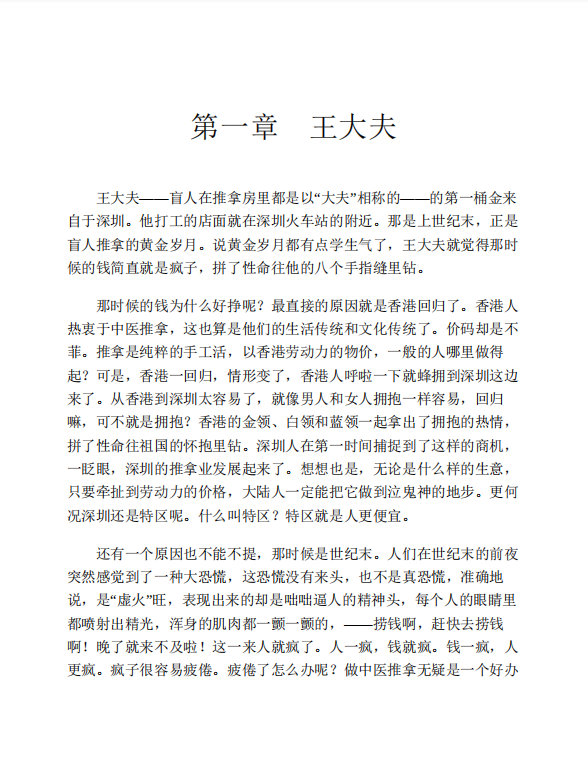 第一章　王大夫

王大夫——盲人在推拿房里都是以“大夫”相称的——的第一桶金来自于深圳。他打工的店面就在深圳火车站的附近。那是上世纪末，正是盲人推拿的黄金岁月。说黄金岁月都有点学生气了，王大夫就觉得那时候的钱简直就是疯子，拼了性命往他的八个手指缝里钻。

那时候的钱为什么好挣呢？最直接的原因就是香港回归了。香港人热衷于中医推拿，这也算是他们的生活传统和文化传统了。价码却是不菲。推拿是纯粹的手工活，以香港劳动力的物价，一般的人哪里做得起？可是，香港一回归，情形变了，香港人呼啦一下就蜂拥到深圳这边来了。从香港到深圳太容易了，就像男人和女人拥抱一样容易，回归嘛，可不就是拥抱？香港的金领、白领和蓝领一起拿出了拥抱的热情，拼了性命往祖国的怀抱里钻。深圳人在第一时间捕捉到了这样的商机，一眨眼，深圳的推拿业发展起来了。想想也是，无论是什么样的生意，只要牵扯到劳动力的价格，大陆人一定能把它做到泣鬼神的地步。更何况深圳还是特区呢。什么叫特区？特区就是人更便宜。

还有一个原因也不能不提，那时候是世纪末。人们在世纪末的前夜突然感觉到了一种大恐慌，这恐慌没有来头，也不是真恐慌，准确地说，是“虚火”旺，表现出来的却是咄咄逼人的精神头，每个人的眼睛里都喷射出精光，浑身的肌肉都一颤一颤的，——捞钱啊，赶快去捞钱啊！晚了就来不及啦！这一来人就疯了。人一疯，钱就疯。钱一疯，人更疯。疯子很容易疲倦。疲倦了怎么办呢？做中医推拿无疑是一个好办